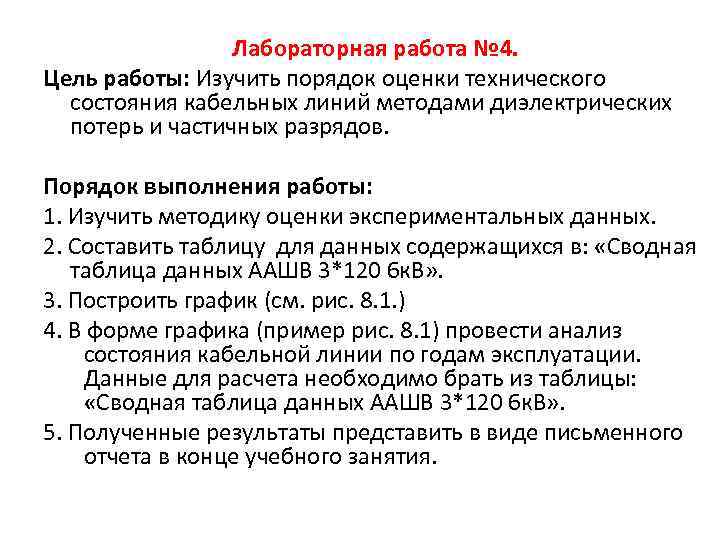 Лабораторная работа №4.

Цель работы: Изучить порядок оценки технического состояния кабельных линий методами диэлектрических потерь и частичных разрядов.

Порядок выполнения работы:

1. Изучить методику оценки экспериментальных данных.

2. Составить таблицу для данных содержащихся в: «Сводная таблица данных ААШВ 3*120 6кВ».

3. Построить график (см. рис. 8.1.)

4. В форме графика (пример рис. 8.1) провести анализ состояния кабельной линии по годам эксплуатации. Данные для расчета необходимо брать из таблицы: «Сводная таблица данных ААШВ 3*120 6кВ».

5. Полученные результаты представить в виде письменного отчета в конце учебного занятия.